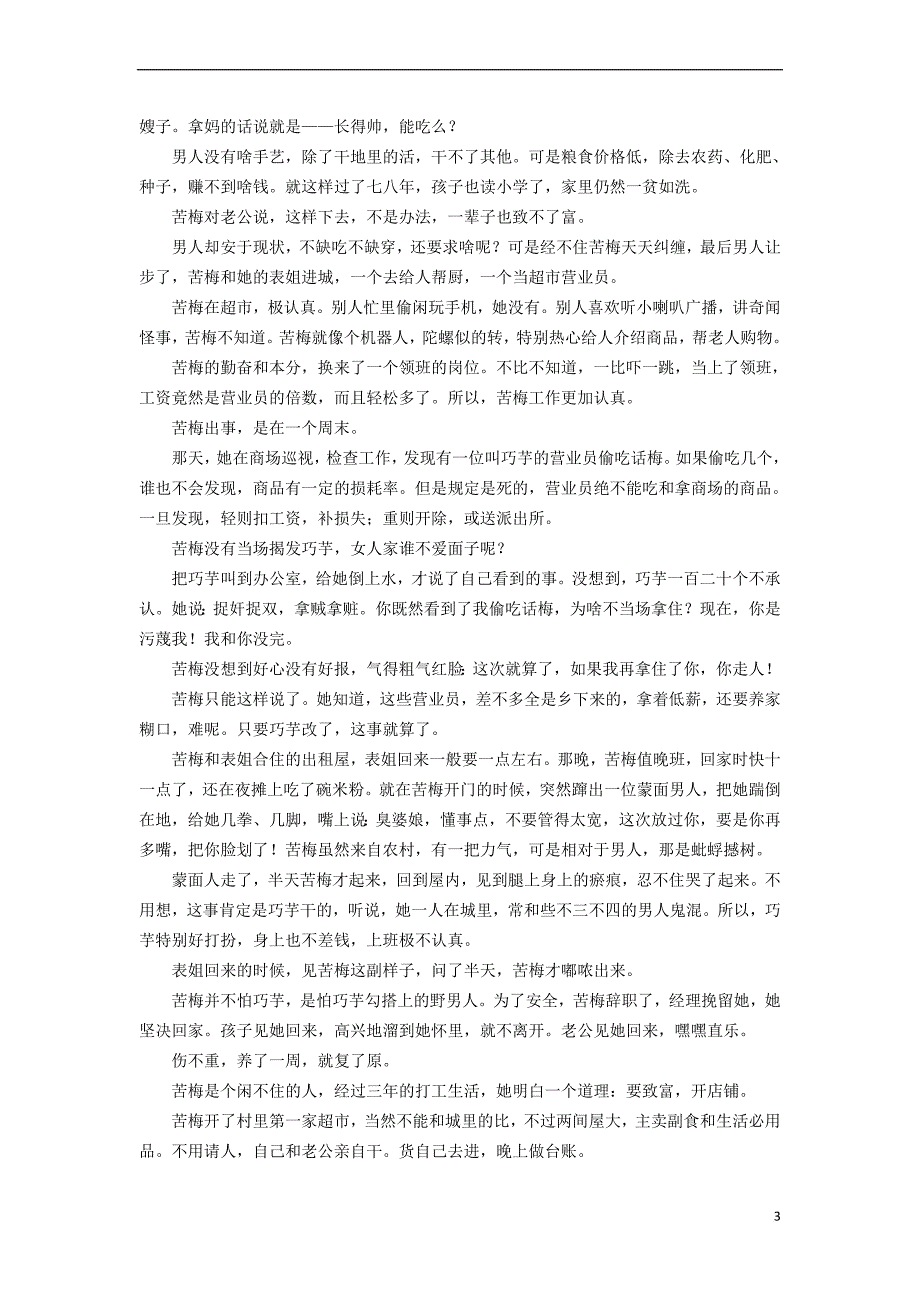 嫂子。拿妈的话说就是——长得帅，能吃么？

男人没有啥手艺，除了干地里的活，干不了其他。可是粮食价格低，除去农药、化肥、种子，赚不到啥钱。就这样过了七八年，孩子也读小学了，家里仍然一贫如洗。

苦梅对老公说，这样下去，不是办法，一辈子也致不了富。

男人却安于现状，不缺吃不缺穿，还要求啥呢？可是经不住苦梅天天纠缠，最后男人让步了，苦梅和她的表姐进城，一个去给人帮厨，一个当超市营业员。

苦梅在超市，极认真。别人忙里偷闲玩手机，她没有。别人喜欢听小喇叭广播，讲奇闻怪事，苦梅不知道。苦梅就像个机器人，陀螺似的转，特别热心给人介绍商品，帮老人购物。

苦梅的勤奋和本分，换来了一个领班的岗位。不比不知道，一比吓一跳，当上了领班，工资竟然是营业员的倍数，而且轻松多了。所以，苦梅工作更加认真。

苦梅出事，是在一个周末。

那天，她在商场巡视，检查工作，发现有一位叫巧芋的营业员偷吃话梅。如果偷吃几个，谁也不会发现，商品有一定的损耗率。但是规定是死的，营业员绝不能吃和拿商场的商品。一旦发现，轻则扣工资，补损失；重则开除，或送派出所。

苦梅没有当场揭发巧芋，女人家谁不爱面子呢？

把巧芋叫到办公室，给她倒上水，才说了自己看到的事。没想到，巧芋一百二十个不承认。她说：捉奸捉双，拿贼拿赃。你既然看到了我偷吃话梅，为啥不当场拿住？现在，你是污蔑我！我和你没完。

苦梅没想到好心没有好报，气得粗气红脸：这次就算了，如果我再拿住了你，你走人！

苦梅只能这样说了。她知道，这些营业员，差不多全是乡下来的，拿着低薪，还要养家糊口，难呢。只要巧芋改了，这事就算了。

苦梅和表姐合住的出租屋，表姐回来一般要一点左右。那晚，苦梅值晚班，回家时快十一点了，还在夜摊上吃了碗米粉。就在苦梅开门的时候，突然蹿出一位蒙面男人，把她踹倒在地，给她几拳、几脚，嘴上说：臭婆娘，懂事点，不要管得太宽，这次放过你，要是你再多嘴，把你脸划了！苦梅虽然来自农村，有一把力气，可是相对于男人，那是蚍蜉撼树。

蒙面人走了，半天苦梅才起来，回到屋内，见到腿上身上的瘀痕，忍不住哭了起来。不用想，这事肯定是巧芋干的，听说，她一人在城里，常和些不三不四的男人鬼混。所以，巧芋特别好打扮，身上也不差钱，上班极不认真。

表姐回来的时候，见苦梅这副样子，问了半天，苦梅才嘟哝出来。

苦梅并不怕巧芋，是怕巧芋勾搭上的野男人。为了安全，苦梅辞职了，经理挽留她，她坚决回家。孩子见她回来，高兴地溜到她怀里，就不离开。老公见她回来，嘿嘿直乐。

伤不重，养了一周，就复了原。

苦梅是个闲不住的人，经过三年的打工生活，她明白一个道理：要致富，开店铺。

苦梅开了村里第一家超市，当然不能和城里的比，不过两间屋大，主卖副食和生活必用品。不用请人，自己和老公亲自干。货自己去进，晚上做台账。

3